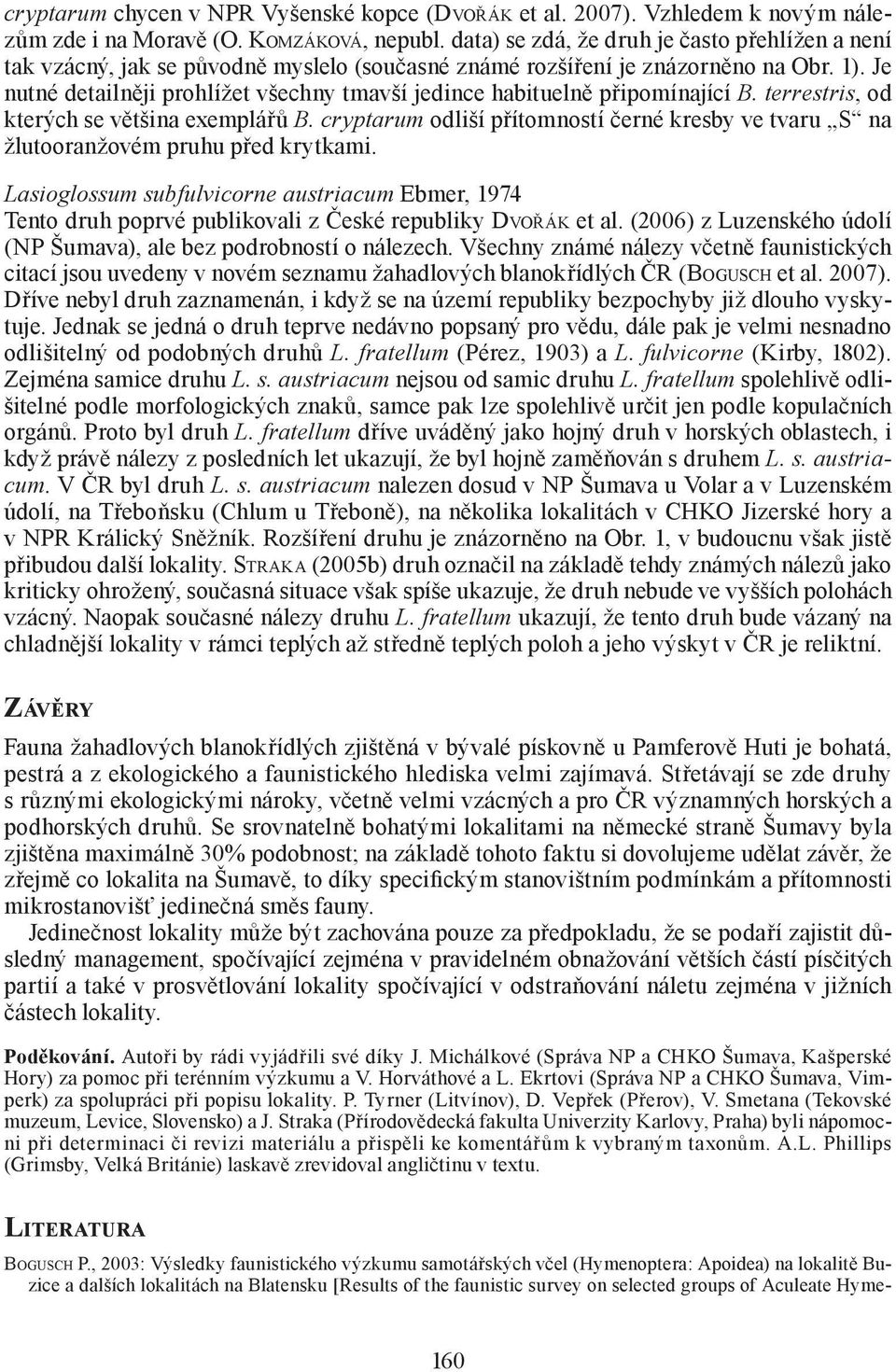 cryptarum chycen v NPR Vyšenské kopce (Dvořák et al. 2007). Vzhledem k novým nálezům zde i na Moravě (O. Komzáková, nepubl. data) se zdá, že druh je často přehlížen a není tak vzácný, jak se původně myslelo (současné známé rozšíření je znázorněno na Obr. 1). Je nutné detailněji prohlížet všechny tmavší jedince habituelně připomínající B. terrestris, od kterých se většina exemplářů B. cryptarum odliší přítomností černé kresby ve tvaru „S“ na žlutooranžovém pruhu před krytkami.

Lasioglossum subfulvicorne austriacum Ebmer, 1974
Tento druh poprvé publikovali z České republiky Dvořák et al. (2006) z Luzenského údolí (NP Šumava), ale bez podrobností o nálezech. Všechny známé nálezy včetně faunistických citací jsou uvedeny v novém seznamu žahadlových blanokřídlých ČR (Bogusch et al. 2007). Dříve nebyl druh zaznamenán, i když se na území republiky bezpochyby již dlouho vyskytuje. Jednak se jedná o druh teprve nedávno popsaný pro vědu, dále pak je velmi nesnadno odlišitelný od podobných druhů L. fratellum (Pérez, 1903) a L. fulvicorne (Kirby, 1802). Zejména samice druhu L. s. austriacum nejsou od samic druhu L. fratellum spolehlivě odlišitelné podle morfologických znaků, samce pak lze spolehlivě určit jen podle kopulačních orgánů. Proto byl druh L. fratellum dříve uváděný jako hojný druh v horských oblastech, i když právě nálezy z posledních let ukazují, že byl hojně zaměňován s druhem L. s. austriacum. V ČR byl druh L. s. austriacum nalezen dosud v NP Šumava u Volar a v Luzenském údolí, na Třeboňsku (Chlum u Třeboně), na několika lokalitách v CHKO Jizerské hory a v NPR Králický Sněžník. Rozšíření druhu je znázorněno na Obr. 1, v budoucnu však jistě přibudou další lokality. Straka (2005b) druh označil na základě tehdy známých nálezů jako kriticky ohrožený, současná situace však spíše ukazuje, že druh nebude ve vyšších polohách vzácný. Naopak současné nálezy druhu L. fratellum ukazují, že tento druh bude vázaný na chladnější lokality v rámci teplých až středně teplých poloh a jeho výskyt v ČR je reliktní.

Závěry

Fauna žahadlových blanokřídlých zjištěná v bývalé pískovně u Pamferově Huti je bohatá, pestrá a z ekologického a faunistického hlediska velmi zajímavá. Střetávají se zde druhy s různými ekologickými nároky, včetně velmi vzácných a pro ČR významných horských a podhorských druhů. Se srovnatelně bohatými lokalitami na německé straně Šumavy byla zjištěna maximálně 30% podobnost; na základě tohoto faktu si dovolujeme udělat závěr, že zřejmě co lokalita na Šumavě, to díky specifickým stanovištním podmínkám a přítomnosti mikrostanovišť jedinečná směs fauny.

Jedinečnost lokality může být zachována pouze za předpokladu, že se podaří zajistit důsledný management, spočívající zejména v pravidelném obnažování větších částí písčitých partií a také v prosvětlování lokality spočívající v odstraňování náletu zejména v jižních částech lokality.

Poděkování. Autoři by rádi vyjádřili své díky J. Michálkové (Správa NP a CHKO Šumava, Kašperské Hory) za pomoc při terénním výzkumu a V. Horváthové a L. Ekrtovi (Správa NP a CHKO Šumava, Vimperk) za spolupráci při popisu lokality. P. Tyrner (Litvínov), D. Vepřek (Přerov), V. Smetana (Tekovské muzeum, Levice, Slovensko) a J. Straka (Přírodovědecká fakulta Univerzity Karlovy, Praha) byli nápomocni při determinaci či revizi materiálu a přispěli ke komentářům k vybraným taxonům. A.L. Phillips (Grimsby, Velká Británie) laskavě zrevidoval angličtinu v textu.

Literatura

Bogusch P., 2003: Výsledky faunistického výzkumu samotářských včel (Hymenoptera: Apoidea) na lokalitě Buzice a dalších lokalitách na Blatensku [Results of the faunistic survey on selected groups of Aculeate Hyme-

160